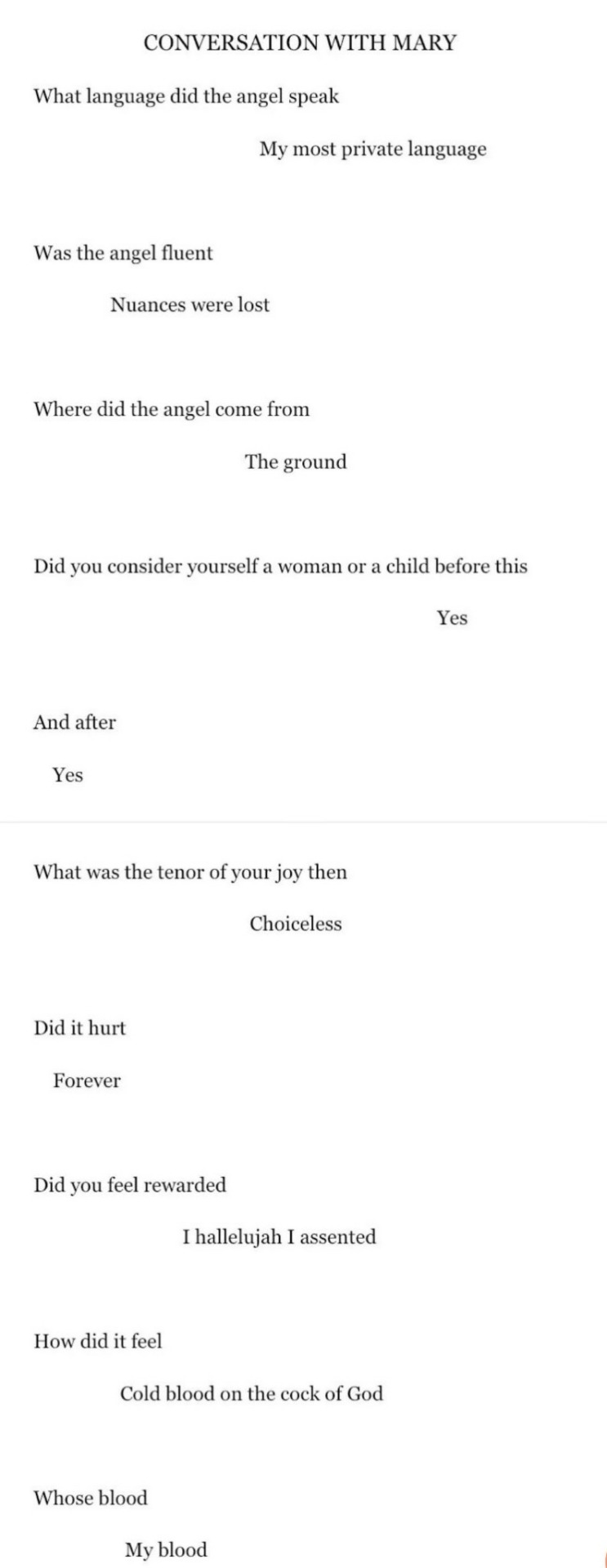 CONVERSATION WITH MARY

What language did the angel speak

My most private language

Was the angel fluent

Nuances were lost

Where did the angel come from

The ground

Did you consider yourself a woman or a child before this

Yes

And after

Yes

What was the tenor of your joy then

Choiceless

Did it hurt

Forever

Did you feel rewarded

I hallelujah I assented

How did it feel

Cold blood on the cock of God

Whose blood

My blood